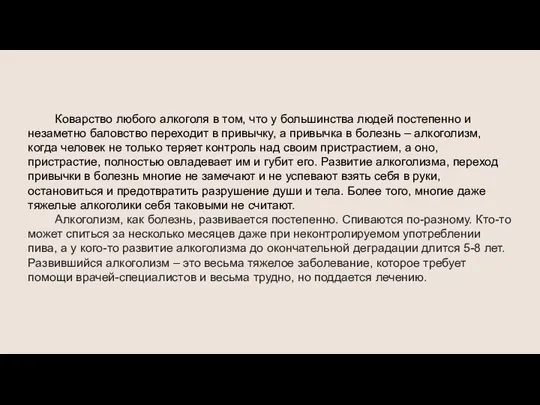 Коварство любого алкоголя в том, что у большинства людей постепенно и незаметно баловство переходит в привычку, а привычка в болезнь – алкоголизм, когда человек не только теряет контроль над своим пристрастием, а оно, пристрастие, полностью овладевает им и губит его. Развитие алкоголизма, переход привычки в болезнь многие не замечают и не успевают взять себя в руки, остановиться и предотвратить разрушение души и тела. Более того, многие даже тяжелые алкоголики себя таковыми не считают.

Алкоголизм, как болезнь, развивается постепенно. Спиваются по-разному. Кто-то может спиться за несколько месяцев даже при неконтролируемом употреблении пива, а у кого-то развитие алкоголизма до окончательной деградации длится 5-8 лет. Развившийся алкоголизм – это весьма тяжелое заболевание, которое требует помощи врачей-специалистов и весьма трудно, но поддается лечению.